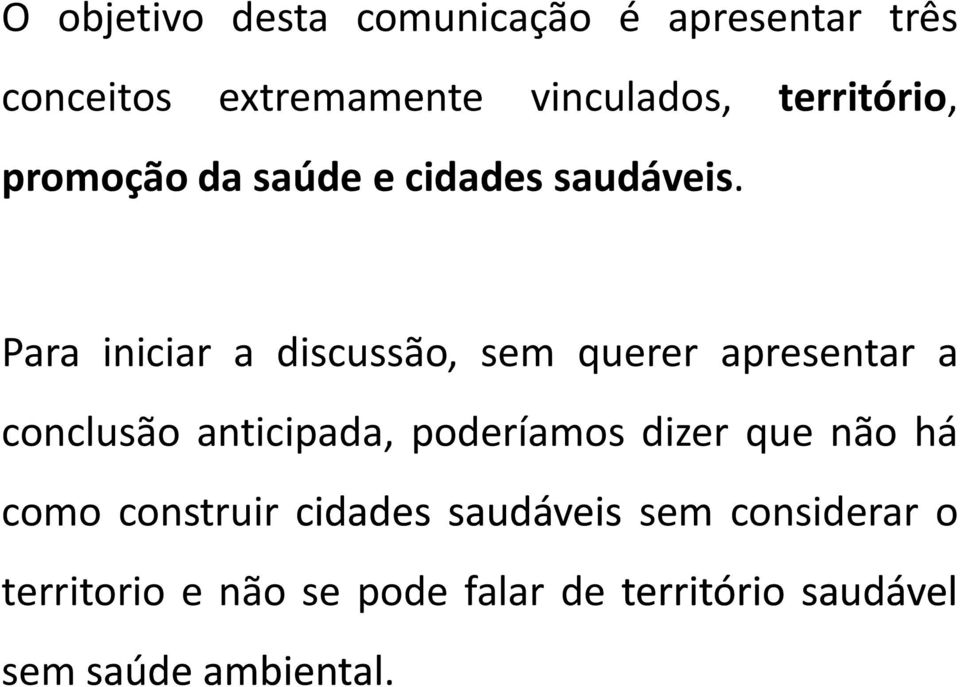 O objetivo desta comunicação é apresentar três conceitos extremamente vinculados, território, promoção da saúde e cidades saudáveis.

Para iniciar a discussão, sem querer apresentar a conclusão anticipada, poderíamos dizer que não há como construir cidades saudáveis sem considerar o territorio e não se pode falar de território saudável sem saúde ambiental.